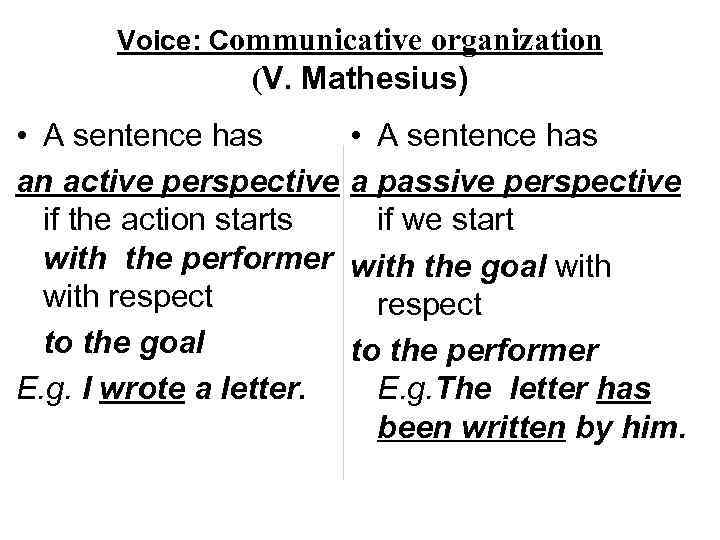 Voice: Communicative organization
(V. Mathesius)

• A sentence has
an active perspective if the action starts with the performer with respect to the goal
E.g. I wrote a letter.

• A sentence has
a passive perspective if we start with the goal with respect to the performer
E.g.The letter has been written by him.